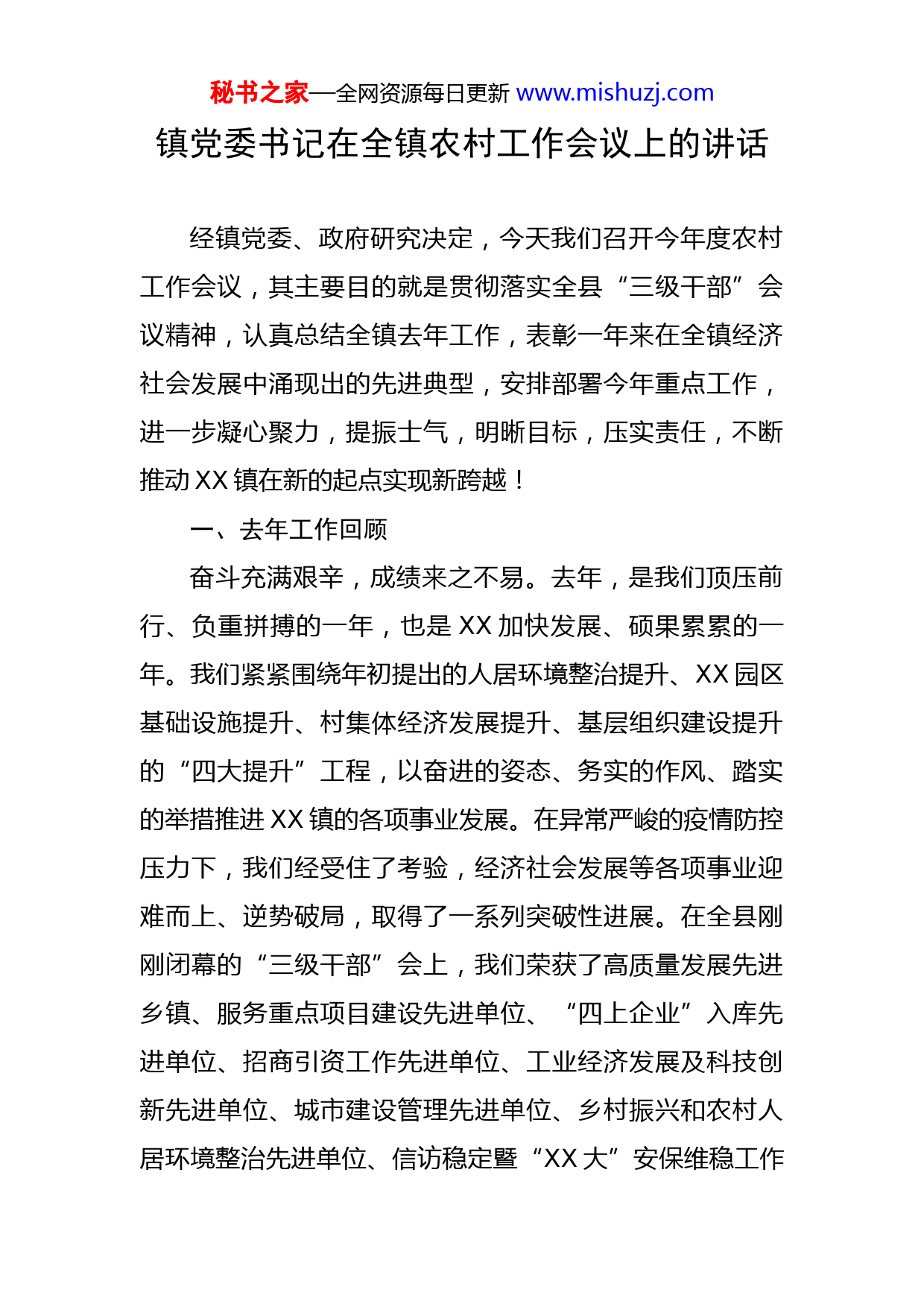 秘书之家—全网资源每日更新 www.mishuzj.com

镇党委书记在全镇农村工作会议上的讲话

经镇党委、政府研究决定，今天我们召开今年度农村工作会议，其主要目的就是贯彻落实全县“三级干部”会议精神，认真总结全镇去年工作，表彰一年来在全镇经济社会发展中涌现出的先进典型，安排部署今年重点工作，进一步凝心聚力，提振士气，明晰目标，压实责任，不断推动XX镇在新的起点实现新跨越！

一、去年工作回顾

奋斗充满艰辛，成绩来之不易。去年，是我们顶压前行、负重拼搏的一年，也是XX加快发展、硕果累累的一年。我们紧紧围绕年初提出的人居环境整治提升、XX园区基础设施提升、村集体经济发展提升、基层组织建设提升的“四大提升”工程，以奋进的姿态、务实的作风、踏实的举措推进XX镇的各项事业发展。在异常严峻的疫情防控压力下，我们经受住了考验，经济社会发展等各项事业迎难而上、逆势破局，取得了一系列突破性进展。在全县刚刚闭幕的“三级干部”会上，我们荣获了高质量发展先进乡镇、服务重点项目建设先进单位、“四上企业”入库先进单位、招商引资工作先进单位、工业经济发展及科技创新先进单位、城市建设管理先进单位、乡村振兴和农村人居环境整治先进单位、信访稳定暨“XX大”安保维稳工作